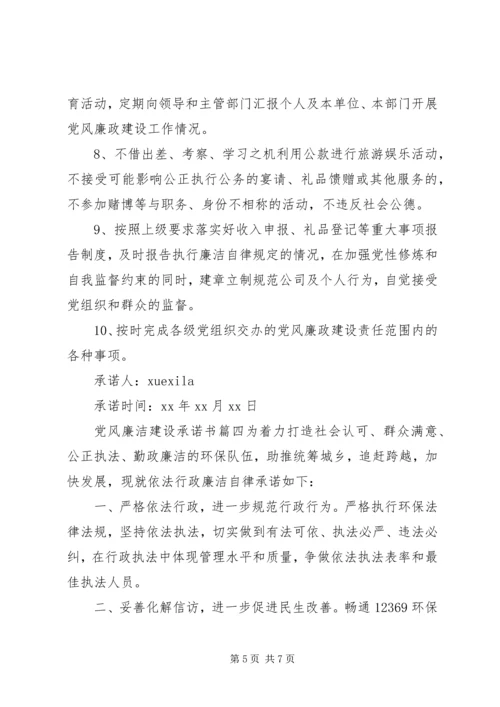 育活动，定期向领导和主管部门汇报个人及本单位、本部门开展党风廉政建设工作情况。

8、不借出差、考察、学习之机利用公款进行旅游娱乐活动，不接受可能影响公正执行公务的宴请、礼品馈赠或其他服务的，不参加赌博等与职务、身份不相称的活动，不违反社会公德。

9、按照上级要求落实好收入申报、礼品登记等重大事项报告制度，及时报告执行廉洁自律规定的情况，在加强党性修炼和自我监督约束的同时，建章立制规范公司及个人行为，自觉接受党组织和群众的监督。

10、按时完成各级党组织交办的党风廉政建设责任范围内的各种事项。

承诺人：xuexila

承诺时间：xx 年 xx 月 xx 日

党风廉洁建设承诺书篇四为着力打造社会认可、群众满意、公正执法、勤政廉洁的环保队伍，助推统筹城乡，追赶跨越，加快发展，现就依法行政廉洁自律承诺如下：

一、严格依法行政，进一步规范行政行为。严格执行环保法律法规，坚持依法执法，切实做到有法可依、执法必严、违法必纠，在行政执法中体现管理水平和质量，争做依法执法表率和最佳执法人员。

二、妥善化解信访，进一步促进民生改善。畅通 12369 环保

第 5 页 共 7 页